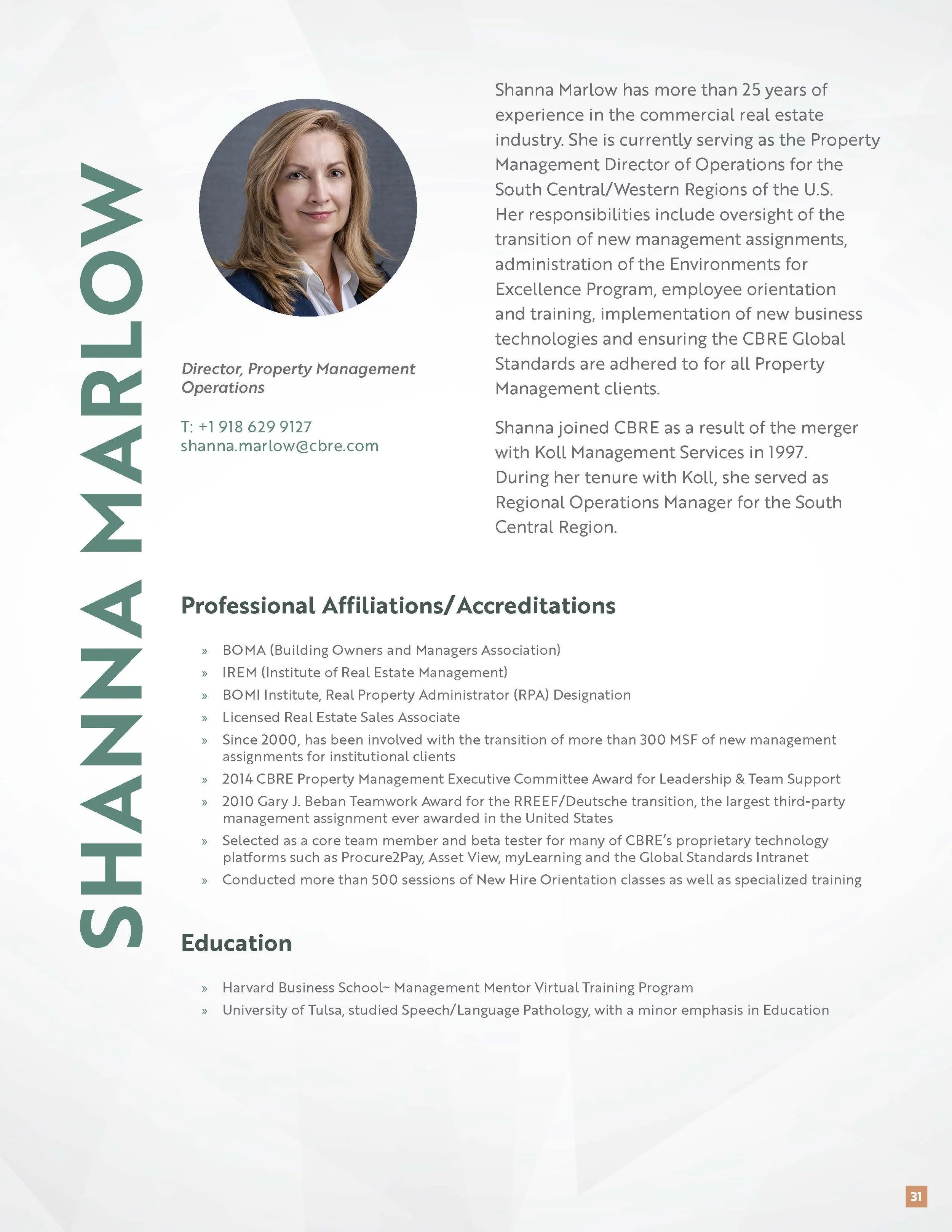 SHANNA MARLOW

Director, Property Management Operations

T: +1 918 629 9127
shanna.marlow@cbre.com

Shanna Marlow has more than 25 years of experience in the commercial real estate industry. She is currently serving as the Property Management Director of Operations for the South Central/Western Regions of the U.S. Her responsibilities include oversight of the transition of new management assignments, administration of the Environments for Excellence Program, employee orientation and training, implementation of new business technologies and ensuring the CBRE Global Standards are adhered to for all Property Management clients.

Shanna joined CBRE as a result of the merger with Koll Management Services in 1997. During her tenure with Koll, she served as Regional Operations Manager for the South Central Region.

Professional Affiliations/Accreditations

» BOMA (Building Owners and Managers Association)
» IREM (Institute of Real Estate Management)
» BOMI Institute, Real Property Administrator (RPA) Designation
» Licensed Real Estate Sales Associate
» Since 2000, has been involved with the transition of more than 300 MSF of new management assignments for institutional clients
» 2014 CBRE Property Management Executive Committee Award for Leadership & Team Support
» 2010 Gary J. Beban Teamwork Award for the RREEF/Deutsche transition, the largest third-party management assignment ever awarded in the United States
» Selected as a core team member and beta tester for many of CBRE's proprietary technology platforms such as Procure2Pay, Asset View, myLearning and the Global Standards Intranet
» Conducted more than 500 sessions of New Hire Orientation classes as well as specialized training

Education

» Harvard Business School~ Management Mentor Virtual Training Program
» University of Tulsa, studied Speech/Language Pathology, with a minor emphasis in Education

31